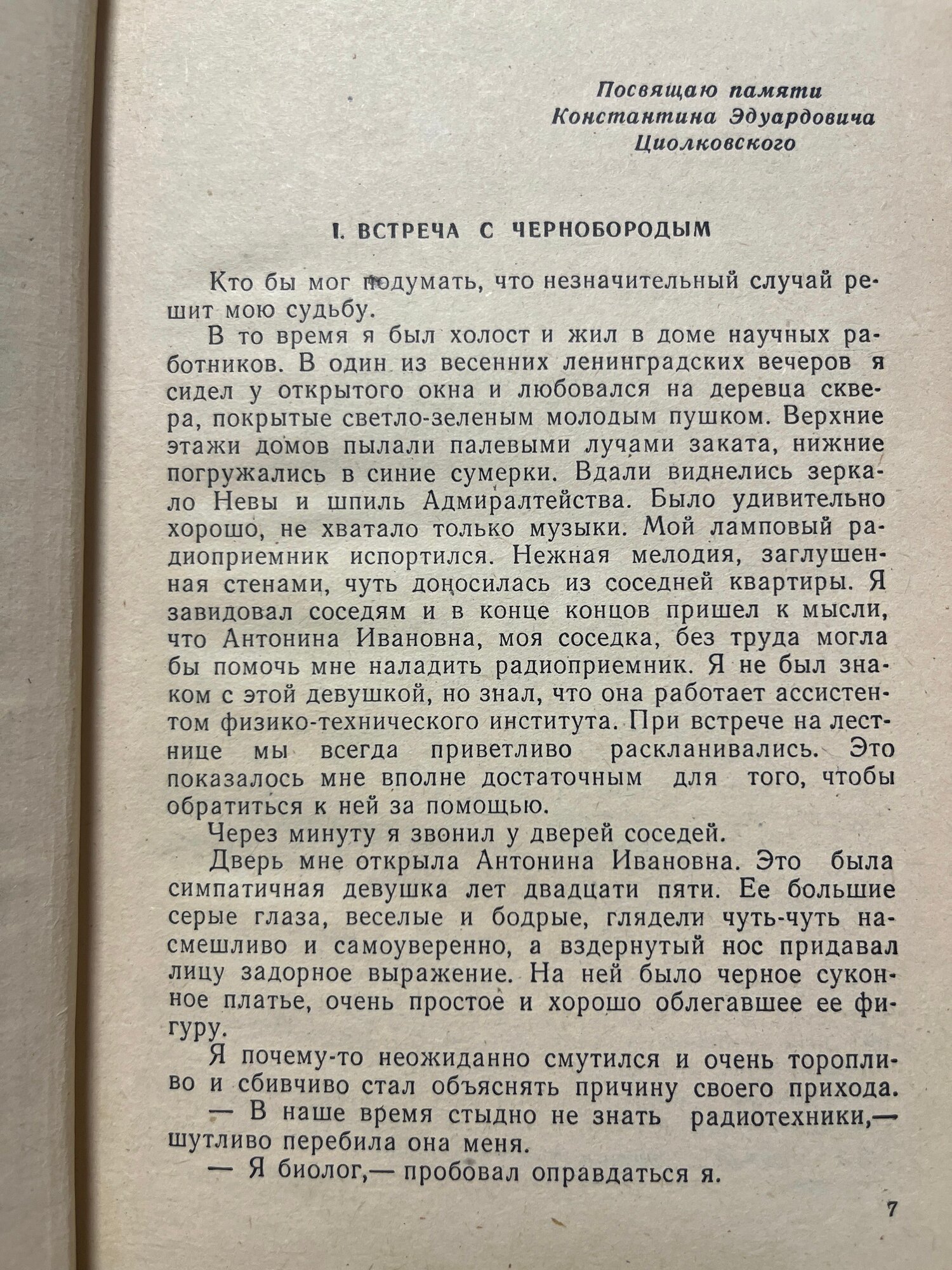 Посвящаю памяти
Константина Эдуардовича
Циолковского

I. ВСТРЕЧА С ЧЕРНОБОРОДЫМ

Кто бы мог подумать, что незначительный случай решит мою судьбу.

В то время я был холост и жил в доме научных работников. В один из весенних ленинградских вечеров я сидел у открытого окна и любовался на деревца сквера, покрытые светло-зеленым молодым пушком. Верхние этажи домов пылали палевыми лучами заката, нижние погружались в синие сумерки. Вдали виднелись зеркало Невы и шпиль Адмиралтейства. Было удивительно хорошо, не хватало только музыки. Мой ламповый радиоприемник испортился. Нежная мелодия, заглушенная стенами, чуть доносилась из соседней квартиры. Я завидовал соседям и в конце концов пришел к мысли, что Антонина Ивановна, моя соседка, без труда могла бы помочь мне наладить радиоприемник. Я не был знаком с этой девушкой, но знал, что она работает ассистентом физико-технического института. При встрече на лестнице мы всегда приветливо раскланивались. Это показалось мне вполне достаточным для того, чтобы обратиться к ней за помощью.

Через минуту я звонил у дверей соседей.

Дверь мне открыла Антонина Ивановна. Это была симпатичная девушка лет двадцати пяти. Ее большие серые глаза, веселые и бодрые, глядели чуть-чуть насмешливо и самоуверенно, а вздернутый нос придавал лицу задорное выражение. На ней было черное суконное платье, очень простое и хорошо облегавшее ее фигуру.

Я почему-то неожиданно смутился и очень торопливо и сбивчиво стал объяснять причину своего прихода.

— В наше время стыдно не знать радиотехники,— шутливо перебила она меня.

— Я биолог,— пробовал оправдаться я.

7